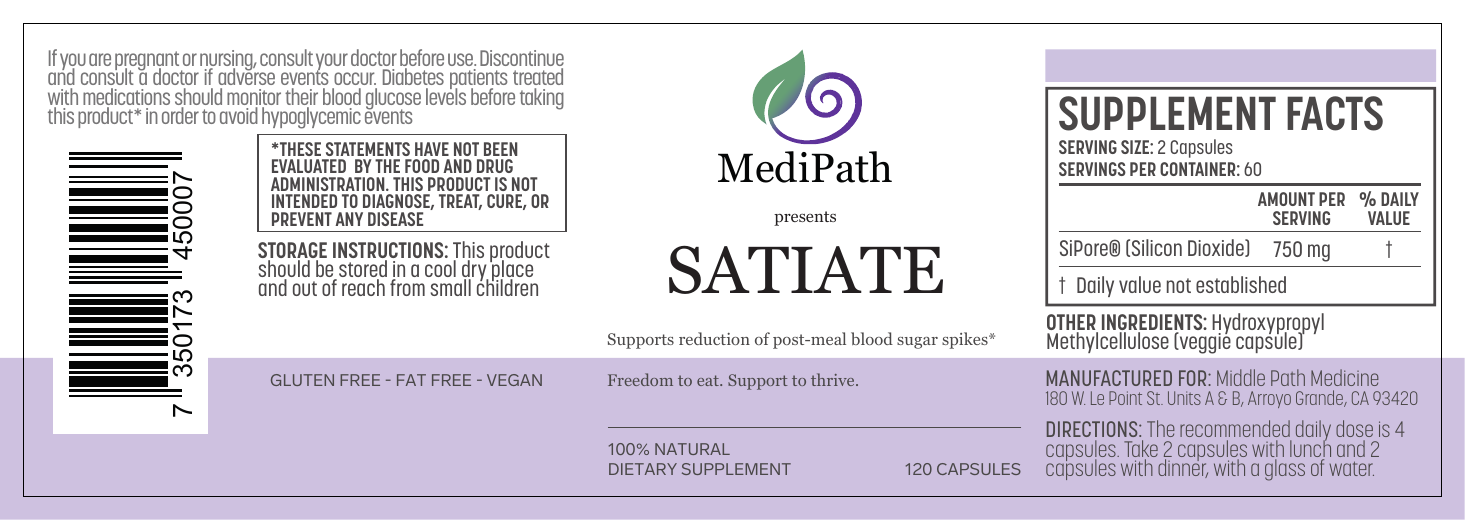 If you are pregnant or nursing, consult your doctor before use. Discontinue and consult a doctor if adverse events occur. Diabetes patients treated with medications should monitor their blood glucose levels before taking this product* in order to avoid hypoglycemic events

7 350173 450007

*THESE STATEMENTS HAVE NOT BEEN EVALUATED BY THE FOOD AND DRUG ADMINISTRATION. THIS PRODUCT IS NOT INTENDED TO DIAGNOSE, TREAT, CURE, OR PREVENT ANY DISEASE

STORAGE INSTRUCTIONS: This product should be stored in a cool dry place and out of reach from small children

GLUTEN FREE - FAT FREE - VEGAN

MediPath

presents

SATIATE

Supports reduction of post-meal blood sugar spikes*

Freedom to eat. Support to thrive.

100% NATURAL
DIETARY SUPPLEMENT

120 CAPSULES

SUPPLEMENT FACTS
SERVING SIZE: 2 Capsules
SERVINGS PER CONTAINER: 60

|  | AMOUNT PER SERVING | % DAILY VALUE |
|---|---|---|
| SiPore® (Silicon Dioxide) | 750 mg | † |

† Daily value not established

OTHER INGREDIENTS: Hydroxypropyl Methylcellulose (veggie capsule)

MANUFACTURED FOR: Middle Path Medicine
180 W. Le Point St. Units A & B, Arroyo Grande, CA 93420

DIRECTIONS: The recommended daily dose is 4 capsules. Take 2 capsules with lunch and 2 capsules with dinner, with a glass of water.